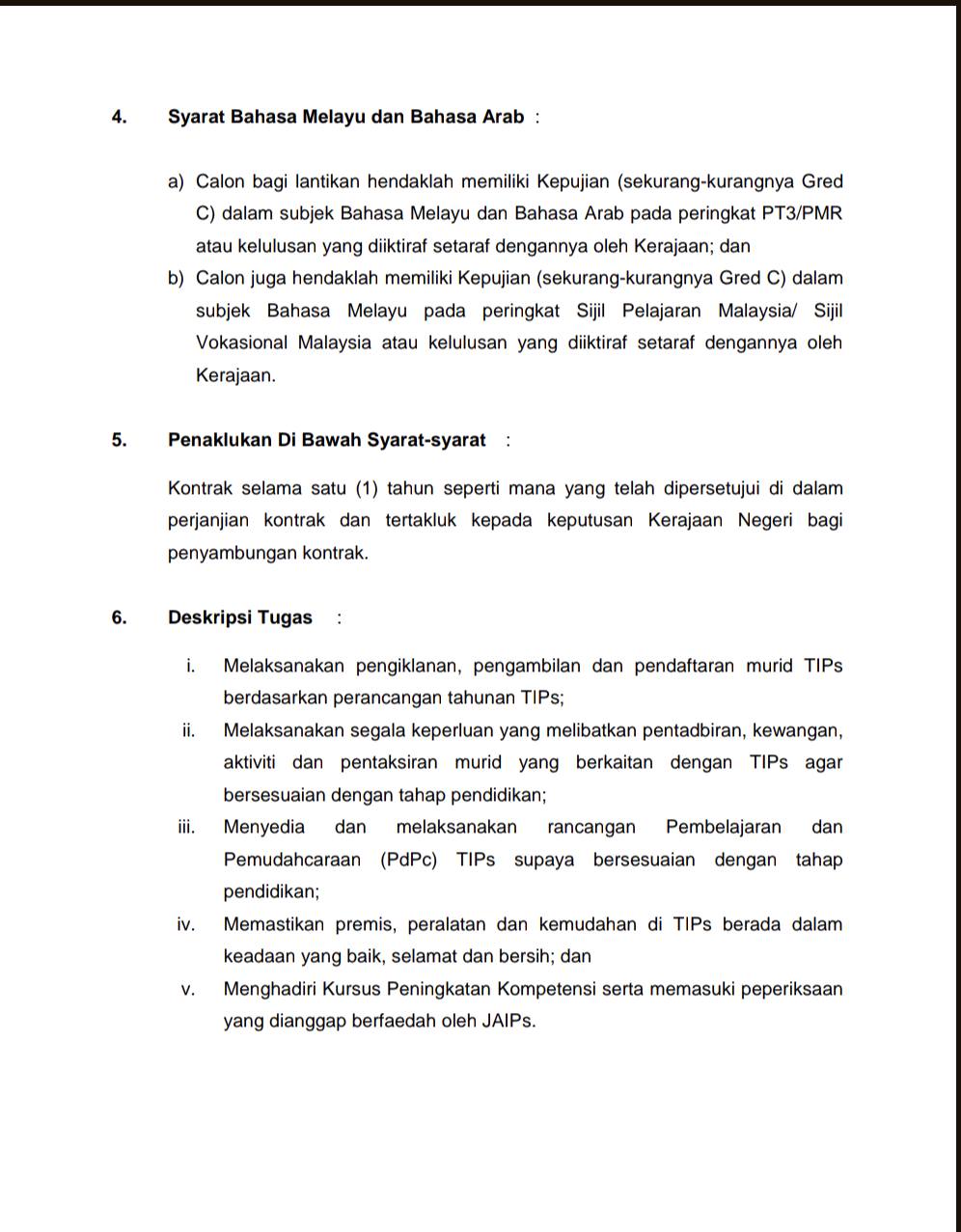 4. Syarat Bahasa Melayu dan Bahasa Arab :

a) Calon bagi lantikan hendaklah memiliki Kepujian (sekurang-kurangnya Gred C) dalam subjek Bahasa Melayu dan Bahasa Arab pada peringkat PT3/PMR atau kelulusan yang diiktiraf setaraf dengannya oleh Kerajaan; dan
b) Calon juga hendaklah memiliki Kepujian (sekurang-kurangnya Gred C) dalam subjek Bahasa Melayu pada peringkat Sijil Pelajaran Malaysia/ Sijil Vokasional Malaysia atau kelulusan yang diiktiraf setaraf dengannya oleh Kerajaan.

5. Penaklukan Di Bawah Syarat-syarat :

Kontrak selama satu (1) tahun seperti mana yang telah dipersetujui di dalam perjanjian kontrak dan tertakluk kepada keputusan Kerajaan Negeri bagi penyambungan kontrak.

6. Deskripsi Tugas :

i. Melaksanakan pengiklanan, pengambilan dan pendaftaran murid TIPs berdasarkan perancangan tahunan TIPs;
ii. Melaksanakan segala keperluan yang melibatkan pentadbiran, kewangan, aktiviti dan pentaksiran murid yang berkaitan dengan TIPs agar bersesuaian dengan tahap pendidikan;
iii. Menyedia dan melaksanakan rancangan Pembelajaran dan Pemudahcaraan (PdPc) TIPs supaya bersesuaian dengan tahap pendidikan;
iv. Memastikan premis, peralatan dan kemudahan di TIPs berada dalam keadaan yang baik, selamat dan bersih; dan
v. Menghadiri Kursus Peningkatan Kompetensi serta memasuki peperiksaan yang dianggap berfaedah oleh JAIPs.